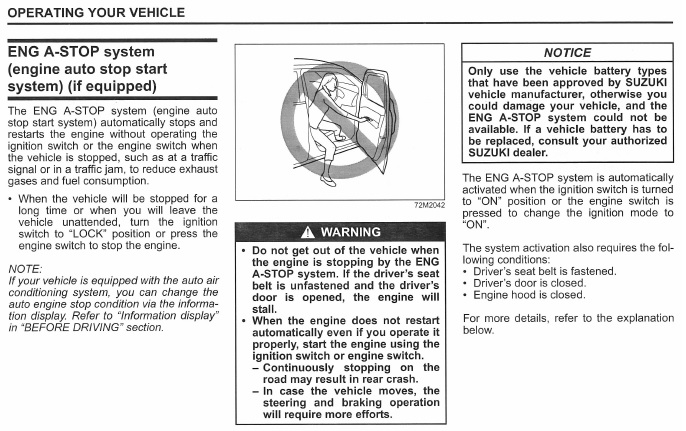 OPERATING YOUR VEHICLE

ENG A-STOP system (engine auto stop start system) (if equipped)

The ENG A-STOP system (engine auto stop start system) automatically stops and restarts the engine without operating the ignition switch or the engine switch when the vehicle is stopped, such as at a traffic signal or in a traffic jam, to reduce exhaust gases and fuel consumption.

• When the vehicle will be stopped for a long time or when you will leave the vehicle unattended, turn the ignition switch to "LOCK" position or press the engine switch to stop the engine.

NOTE:
If your vehicle is equipped with the auto air conditioning system, you can change the auto engine stop condition via the information display. Refer to "Information display" in "BEFORE DRIVING" section.

72M2042

WARNING

• Do not get out of the vehicle when the engine is stopping by the ENG A-STOP system. If the driver's seat belt is unfastened and the driver's door is opened, the engine will stall.
• When the engine does not restart automatically even if you operate it properly, start the engine using the ignition switch or engine switch.
– Continuously stopping on the road may result in rear crash.
– In case the vehicle moves, the steering and braking operation will require more efforts.

NOTICE

Only use the vehicle battery types that have been approved by SUZUKI vehicle manufacturer, otherwise you could damage your vehicle, and the ENG A-STOP system could not be available. If a vehicle battery has to be replaced, consult your authorized SUZUKI dealer.

The ENG A-STOP system is automatically activated when the ignition switch is turned to "ON" position or the engine switch is pressed to change the ignition mode to "ON".

The system activation also requires the following conditions:
• Driver's seat belt is fastened.
• Driver's door is closed.
• Engine hood is closed.

For more details, refer to the explanation below.